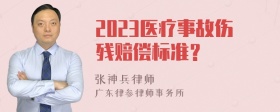 2023医疗事故伤残赔偿标准？

张神兵律师

广东律参律师事务所